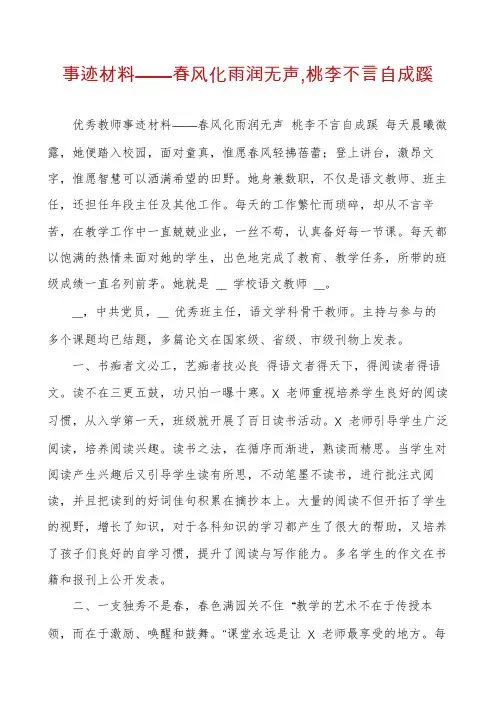 事迹材料——春风化雨润无声,桃李不言自成蹊

优秀教师事迹材料——春风化雨润无声 桃李不言自成蹊 每天晨曦微露，她便踏入校园，面对童真，惟愿春风轻拂蓓蕾；登上讲台，激昂文字，惟愿智慧可以洒满希望的田野。她身兼数职，不仅是语文教师、班主任，还担任年段主任及其他工作。每天的工作繁忙而琐碎，却从不言辛苦，在教学工作中一直兢兢业业，一丝不苟，认真备好每一节课。每天都以饱满的热情来面对她的学生，出色地完成了教育、教学任务，所带的班级成绩一直名列前茅。她就是 __ 学校语文教师 __。

__，中共党员，__ 优秀班主任，语文学科骨干教师。主持与参与的多个课题均已结题，多篇论文在国家级、省级、市级刊物上发表。

一、书痴者文必工，艺痴者技必良 得语文者得天下，得阅读者得语文。读不在三更五鼓，功只怕一曝十寒。X 老师重视培养学生良好的阅读习惯，从入学第一天，班级就开展了百日读书活动。X 老师引导学生广泛阅读，培养阅读兴趣。读书之法，在循序而渐进，熟读而精思。当学生对阅读产生兴趣后又引导学生读有所思，不动笔墨不读书，进行批注式阅读，并且把读到的好词佳句积累在摘抄本上。大量的阅读不但开拓了学生的视野，增长了知识，对于各科知识的学习都产生了很大的帮助，又培养了孩子们良好的自学习惯，提升了阅读与写作能力。多名学生的作文在书籍和报刊上公开发表。

二、一支独秀不是春，春色满园关不住 "教学的艺术不在于传授本领，而在于激励、唤醒和鼓舞。"课堂永远是让 X 老师最享受的地方。每